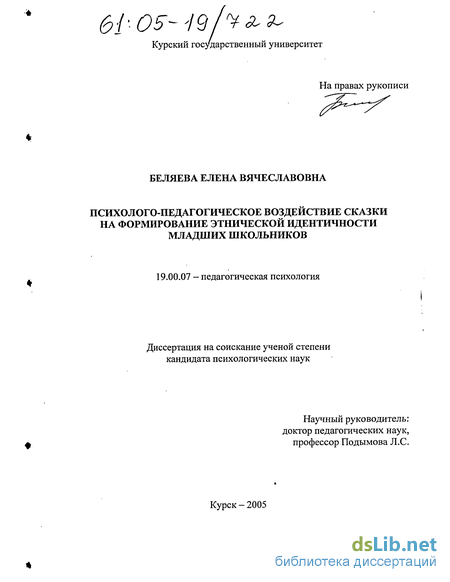 61:05-19/722

Курский государственный университет

На правах рукописи

БЕЛЯЕВА ЕЛЕНА ВЯЧЕСЛАВОВНА

ПСИХОЛОГО-ПЕДАГОГИЧЕСКОЕ ВОЗДЕЙСТВИЕ СКАЗКИ НА ФОРМИРОВАНИЕ ЭТНИЧЕСКОЙ ИДЕНТИЧНОСТИ МЛАДШИХ ШКОЛЬНИКОВ

19.00.07 – педагогическая психология

Диссертация на соискание ученой степени кандидата психологических наук

Научный руководитель:
доктор педагогических наук,
профессор Подымова Л.С.

Курск – 2005

dsLib.net
библиотека диссертаций